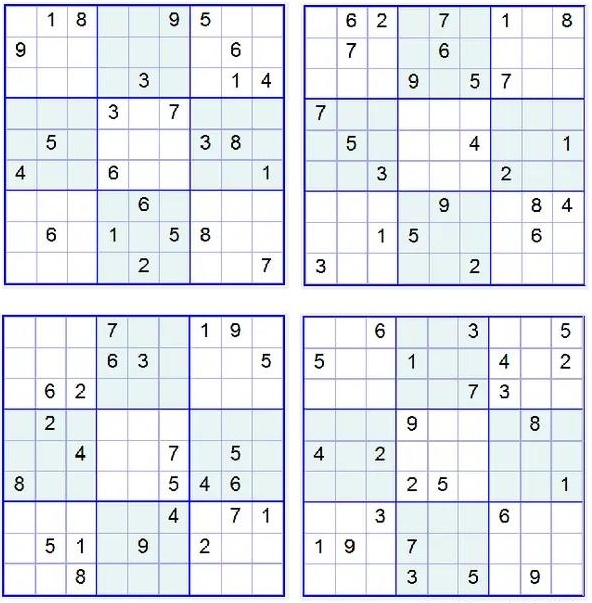 |  | 1 | 8 |  |  | 9 | 5 |  |  |
|---|---|---|---|---|---|---|---|---|
| 9 |  |  |  |  |  |  | 6 |  |
|  |  |  |  | 3 |  |  | 1 | 4 |
|  |  |  | 3 |  | 7 |  |  |  |
|  | 5 |  |  |  |  | 3 | 8 |  |
| 4 |  |  | 6 |  |  |  |  | 1 |
|  |  |  |  | 6 |  |  |  |  |
|  | 6 |  | 1 |  | 5 | 8 |  |  |
|  |  |  |  | 2 |  |  |  | 7 |

|  | 6 | 2 |  | 7 |  | 1 |  | 8 |
|---|---|---|---|---|---|---|---|---|
|  | 7 |  |  | 6 |  |  |  |  |
|  |  |  | 9 |  | 5 | 7 |  |  |
| 7 |  |  |  |  |  |  |  |  |
|  | 5 |  |  |  | 4 |  |  | 1 |
|  |  | 3 |  |  |  | 2 |  |  |
|  |  |  |  | 9 |  |  | 8 | 4 |
|  |  | 1 | 5 |  |  |  | 6 |  |
| 3 |  |  |  |  | 2 |  |  |  |

|  |  |  | 7 |  |  | 1 | 9 |  |
|---|---|---|---|---|---|---|---|---|
|  |  |  | 6 | 3 |  |  |  | 5 |
|  | 6 | 2 |  |  |  |  |  |  |
|  | 2 |  |  |  |  |  |  |  |
|  |  | 4 |  |  | 7 |  | 5 |  |
| 8 |  |  |  |  | 5 | 4 | 6 |  |
|  |  |  |  |  | 4 |  | 7 | 1 |
|  | 5 | 1 |  | 9 |  | 2 |  |  |
|  |  | 8 |  |  |  |  |  |  |

|  |  | 6 |  |  | 3 |  |  | 5 |
|---|---|---|---|---|---|---|---|---|
| 5 |  |  | 1 |  |  | 4 |  | 2 |
|  |  |  |  |  | 7 | 3 |  |  |
|  |  |  | 9 |  |  |  | 8 |  |
| 4 |  | 2 |  |  |  |  |  |  |
|  |  |  | 2 | 5 |  |  |  | 1 |
|  |  | 3 |  |  |  | 6 |  |  |
| 1 | 9 |  | 7 |  |  |  |  |  |
|  |  |  | 3 |  | 5 |  | 9 |  |